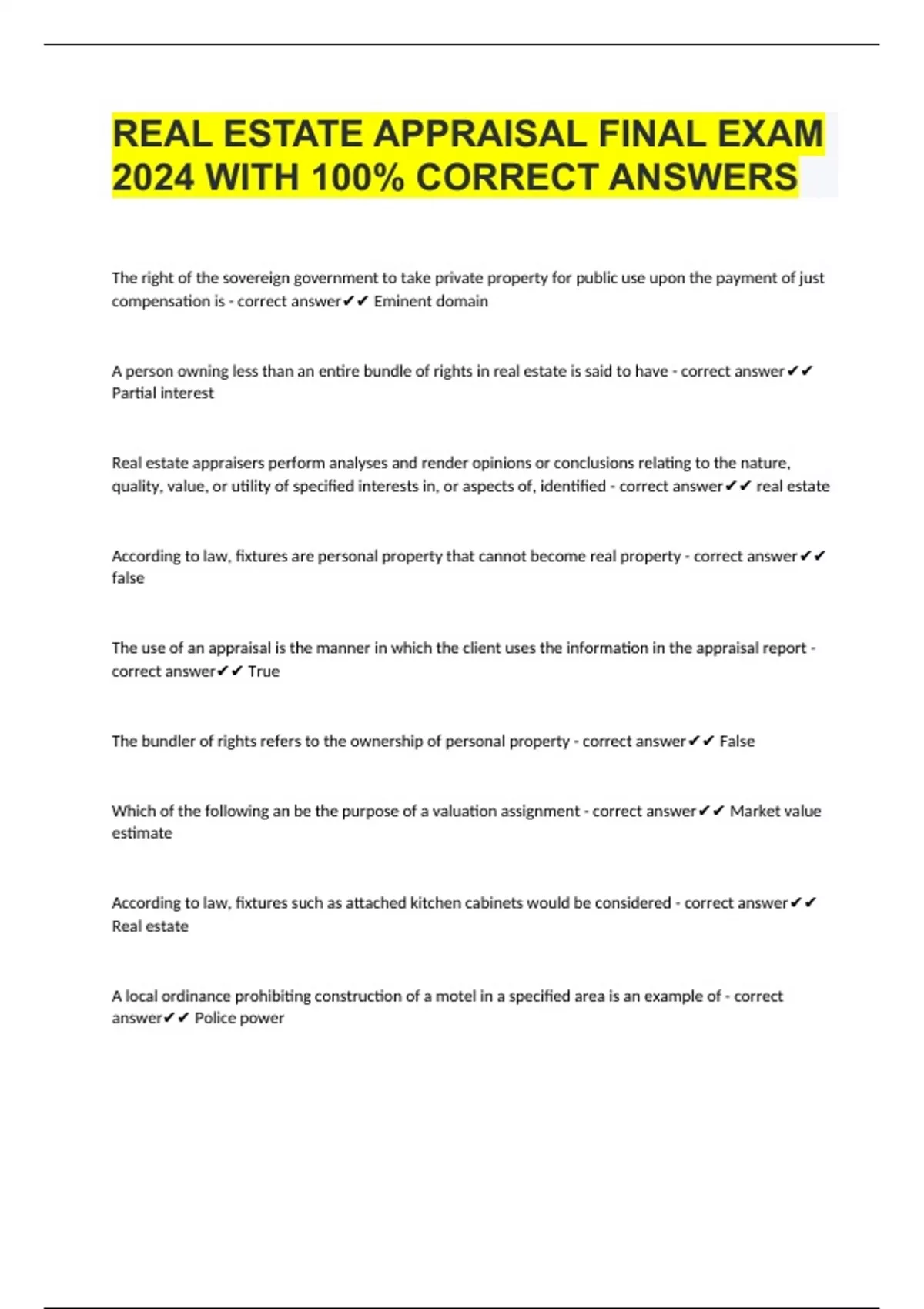 REAL ESTATE APPRAISAL FINAL EXAM 2024 WITH 100% CORRECT ANSWERS

The right of the sovereign government to take private property for public use upon the payment of just compensation is - correct answer✔✔ Eminent domain

A person owning less than an entire bundle of rights in real estate is said to have - correct answer✔✔ Partial interest

Real estate appraisers perform analyses and render opinions or conclusions relating to the nature, quality, value, or utility of specified interests in, or aspects of, identified - correct answer✔✔ real estate

According to law, fixtures are personal property that cannot become real property - correct answer✔✔ false

The use of an appraisal is the manner in which the client uses the information in the appraisal report - correct answer✔✔ True

The bundler of rights refers to the ownership of personal property - correct answer✔✔ False

Which of the following an be the purpose of a valuation assignment - correct answer✔✔ Market value estimate

According to law, fixtures such as attached kitchen cabinets would be considered - correct answer✔✔ Real estate

A local ordinance prohibiting construction of a motel in a specified area is an example of - correct answer✔✔ Police power